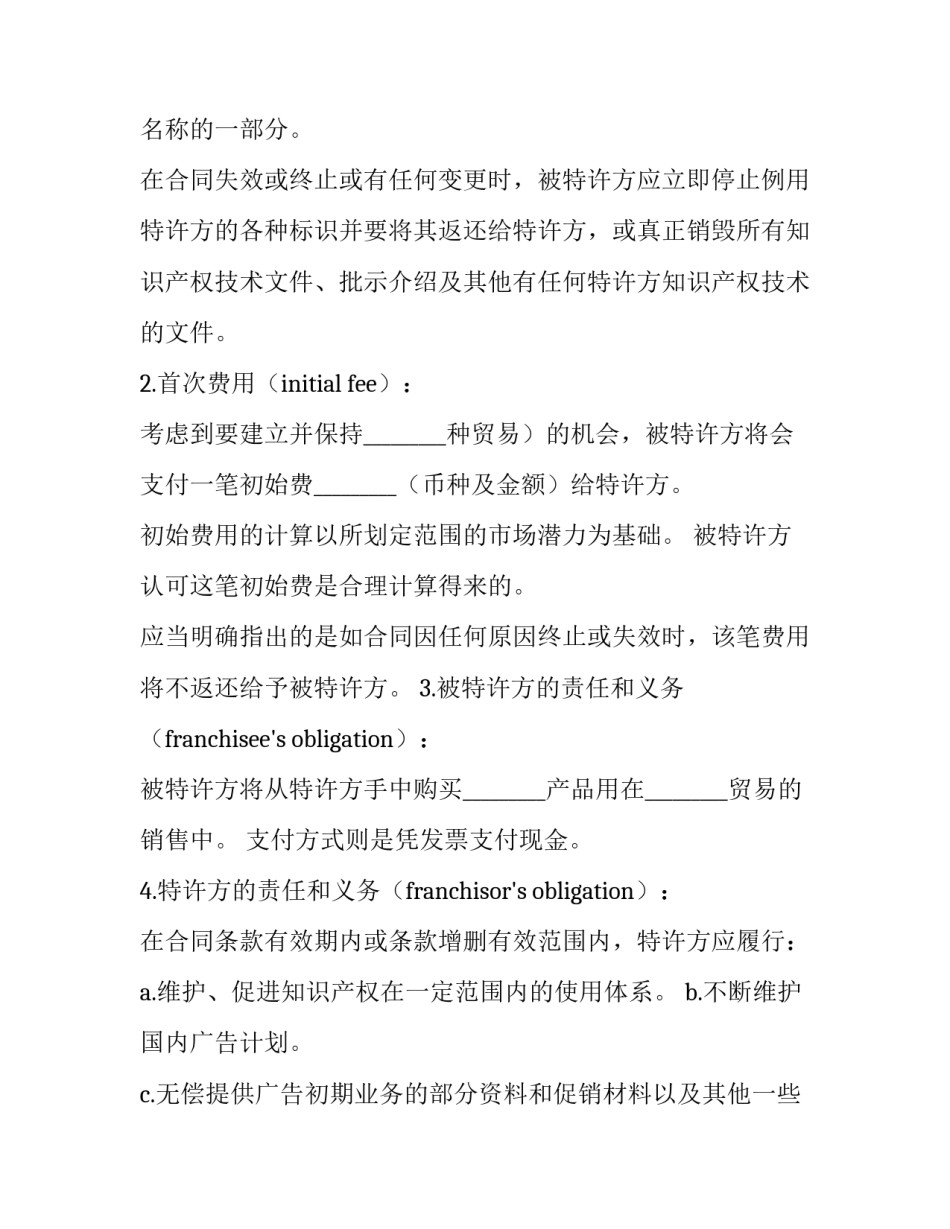 名称的一部分。

在合同失效或终止或有任何变更时，被特许方应立即停止例用特许方的各种标识并要将其返还给特许方，或真正销毁所有知识产权技术文件、批示介绍及其他有任何特许方知识产权技术的文件。

2.首次费用（initial fee）：

考虑到要建立并保持_______种贸易）的机会，被特许方将会支付一笔初始费_______（币种及金额）给特许方。

初始费用的计算以所划定范围的市场潜力为基础。 被特许方认可这笔初始费是合理计算得来的。

应当明确指出的是如合同因任何原因终止或失效时，该笔费用将不返还给予被特许方。 3.被特许方的责任和义务（franchisee's obligation）：

被特许方将从特许方手中购买_______产品用在_______贸易的销售中。 支付方式则是凭发票支付现金。

4.特许方的责任和义务（franchisor's obligation）：

在合同条款有效期内或条款增删有效范围内，特许方应履行：

a.维护、促进知识产权在一定范围内的使用体系。 b.不断维护国内广告计划。

c.无偿提供广告初期业务的部分资料和促销材料以及其他一些